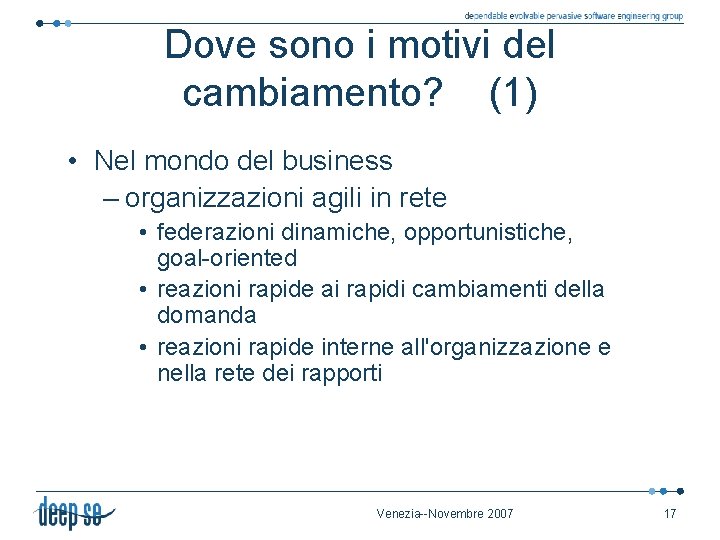 dependable evolvable pervasive software engineering group

Dove sono i motivi del cambiamento? (1)

• Nel mondo del business
– organizzazioni agili in rete
• federazioni dinamiche, opportunistiche, goal-oriented
• reazioni rapide ai rapidi cambiamenti della domanda
• reazioni rapide interne all'organizzazione e nella rete dei rapporti

deep se

Venezia--Novembre 2007

17